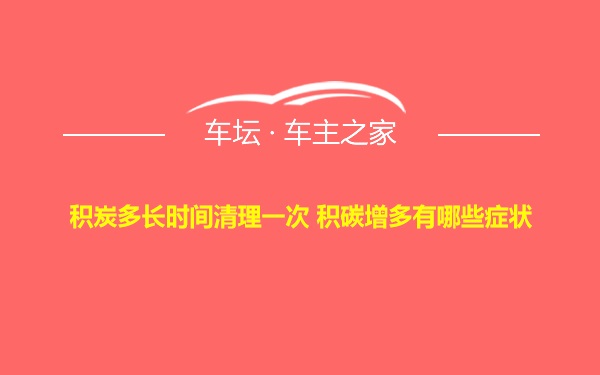 车坛 · 车主之家

积炭多长时间清理一次 积碳增多有哪些症状